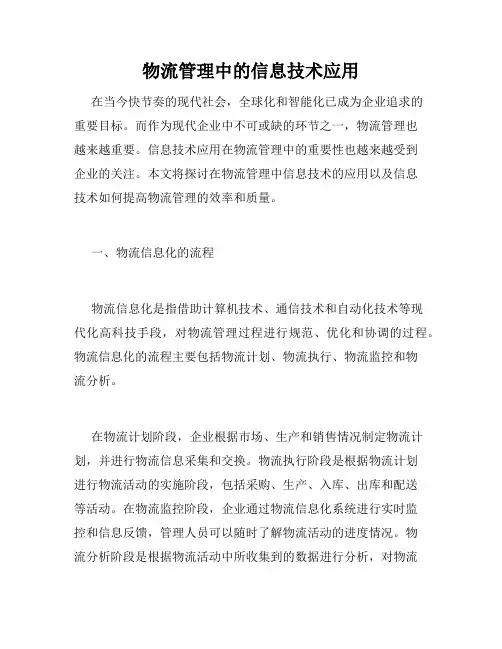 物流管理中的信息技术应用

在当今快节奏的现代社会，全球化和智能化已成为企业追求的重要目标。而作为现代企业中不可或缺的环节之一，物流管理也越来越重要。信息技术应用在物流管理中的重要性也越来越受到企业的关注。本文将探讨在物流管理中信息技术的应用以及信息技术如何提高物流管理的效率和质量。

一、物流信息化的流程

物流信息化是指借助计算机技术、通信技术和自动化技术等现代化高科技手段，对物流管理过程进行规范、优化和协调的过程。物流信息化的流程主要包括物流计划、物流执行、物流监控和物流分析。

在物流计划阶段，企业根据市场、生产和销售情况制定物流计划，并进行物流信息采集和交换。物流执行阶段是根据物流计划进行物流活动的实施阶段，包括采购、生产、入库、出库和配送等活动。在物流监控阶段，企业通过物流信息化系统进行实时监控和信息反馈，管理人员可以随时了解物流活动的进度情况。物流分析阶段是根据物流活动中所收集到的数据进行分析，对物流